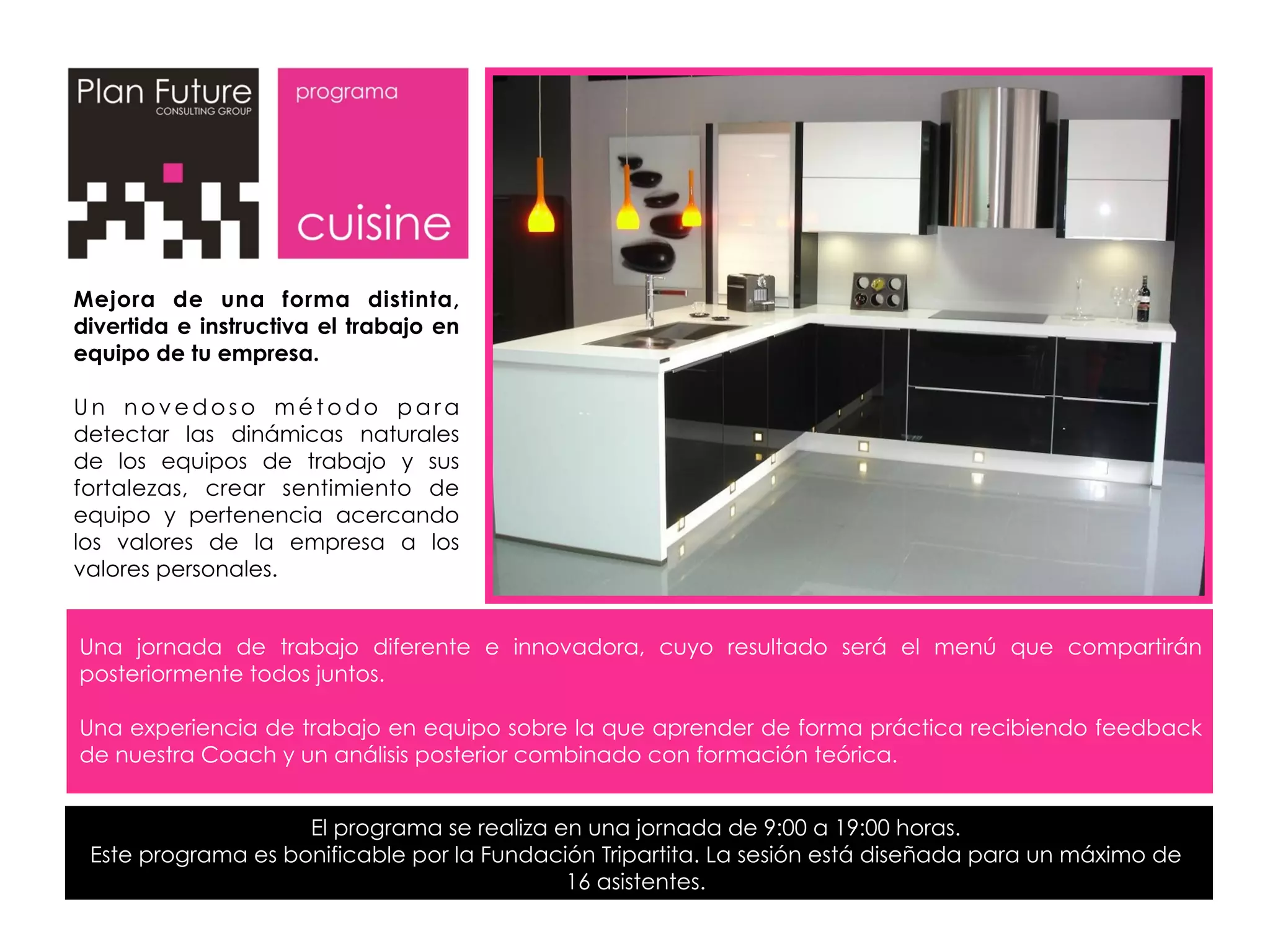 Plan Future
CONSULTING GROUP

programa

cuisine

Mejora de una forma distinta, divertida e instructiva el trabajo en equipo de tu empresa.

Un novedoso método para detectar las dinámicas naturales de los equipos de trabajo y sus fortalezas, crear sentimiento de equipo y pertenencia acercando los valores de la empresa a los valores personales.

Una jornada de trabajo diferente e innovadora, cuyo resultado será el menú que compartirán posteriormente todos juntos.

Una experiencia de trabajo en equipo sobre la que aprender de forma práctica recibiendo feedback de nuestra Coach y un análisis posterior combinado con formación teórica.

El programa se realiza en una jornada de 9:00 a 19:00 horas.
Este programa es bonificable por la Fundación Tripartita. La sesión está diseñada para un máximo de 16 asistentes.